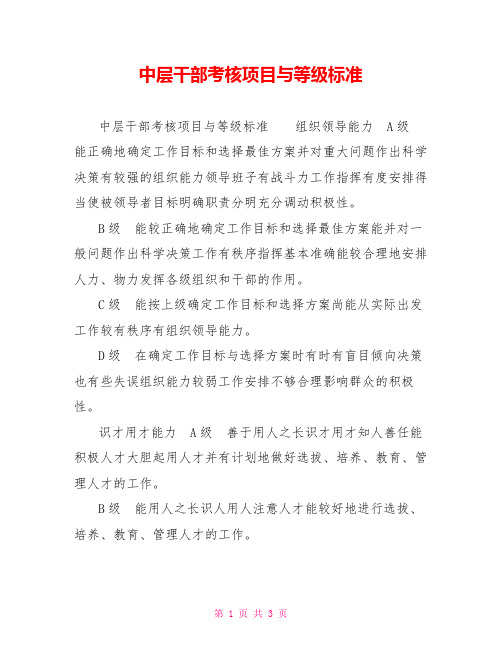 中层干部考核项目与等级标准

中层干部考核项目与等级标准　　组织领导能力　A级　能正确地确定工作目标和选择最佳方案并对重大问题作出科学决策有较强的组织能力领导班子有战斗力工作指挥有度安排得当使被领导者目标明确职责分明充分调动积极性。

B级　能较正确地确定工作目标和选择最佳方案能并对一般问题作出科学决策工作有秩序指挥基本准确能较合理地安排人力、物力发挥各级组织和干部的作用。

C级　能按上级确定工作目标和选择方案尚能从实际出发工作较有秩序有组织领导能力。

D级　在确定工作目标与选择方案时有时有盲目倾向决策也有些失误组织能力较弱工作安排不够合理影响群众的积极性。

识才用才能力　A级　善于用人之长识才用才知人善任能积极人才大胆起用人才并有计划地做好选拔、培养、教育、管理人才的工作。

B级　能用人之长识人用人注意人才能较好地进行选拔、培养、教育、管理人才的工作。

第 1 页 共 3 页